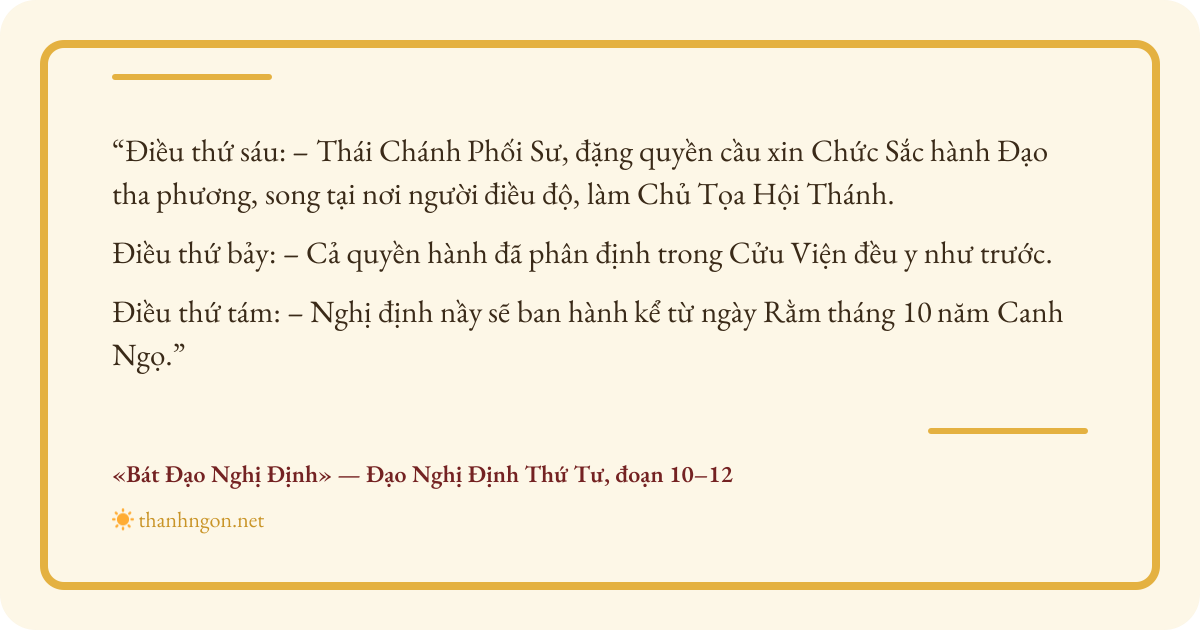 "Điều thứ sáu: – Thái Chánh Phối Sư, đặng quyền cầu xin Chức Sắc hành Đạo tha phương, song tại nơi người điều độ, làm Chủ Tọa Hội Thánh.

Điều thứ bảy: – Cả quyền hành đã phân định trong Cửu Viện đều y như trước.

Điều thứ tám: – Nghị định nầy sẽ ban hành kể từ ngày Rằm tháng 10 năm Canh Ngọ."

«Bát Đạo Nghị Định» — Đạo Nghị Định Thứ Tư, đoạn 10–12

thanhngon.net